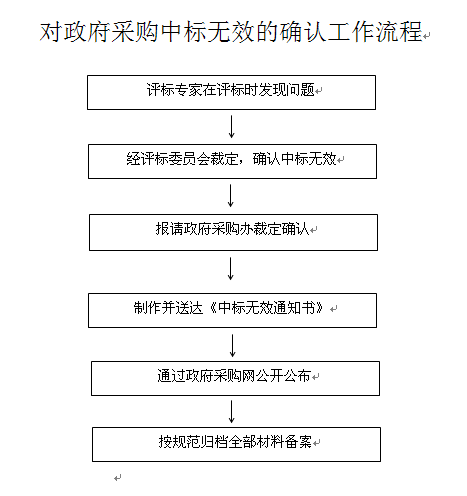 对政府采购中标无效的确认工作流程

评标专家在评标时发现问题

经评标委员会裁定，确认中标无效

报请政府采购办裁定确认

制作并送达《中标无效通知书》

通过政府采购网公开公布

按规范归档全部材料备案